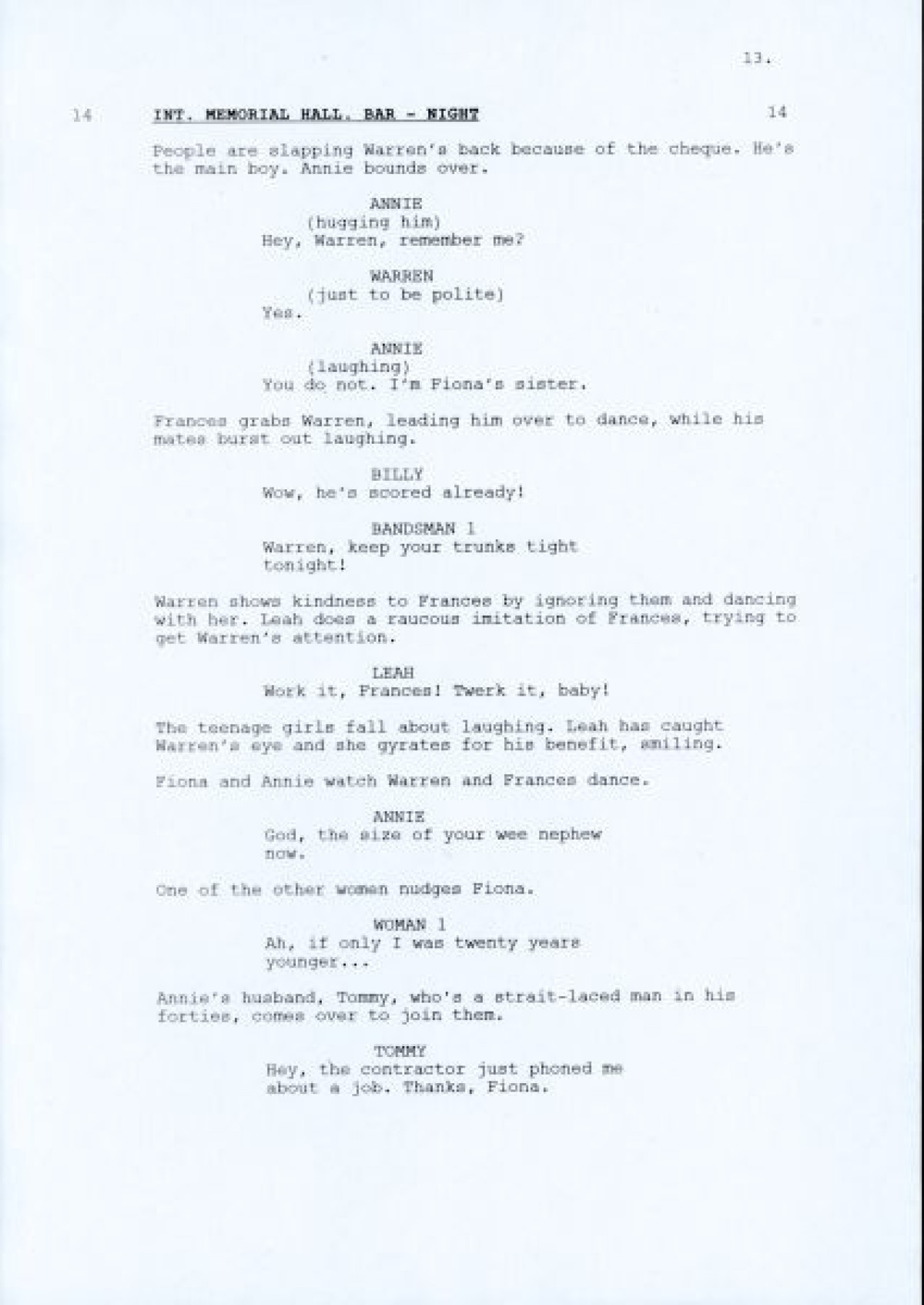 13.

14 INT. MEMORIAL HALL. BAR - NIGHT 14

People are slapping Warren's back because of the cheque. He's the main boy. Annie bounds over.

ANNIE
(hugging him)
Hey, Warren, remember me?

WARREN
(just to be polite)
Yes.

ANNIE
(laughing)
You do not. I'm Fiona's sister.

Frances grabs Warren, leading him over to dance, while his mates burst out laughing.

BILLY
Wow, he's scored already!

BANDSMAN 1
Warren, keep your trunks tight tonight!

Warren shows kindness to Frances by ignoring them and dancing with her. Leah does a raucous imitation of Frances, trying to get Warren's attention.

LEAH
Work it, Frances! Twerk it, baby!

The teenage girls fall about laughing. Leah has caught Warren's eye and she gyrates for his benefit, smiling.

Fiona and Annie watch Warren and Frances dance.

ANNIE
God, the size of your wee nephew now.

One of the other women nudges Fiona.

WOMAN 1
Ah, if only I was twenty years younger...

Annie's husband, Tommy, who's a strait-laced man in his forties, comes over to join them.

TOMMY
Hey, the contractor just phoned me about a job. Thanks, Fiona.